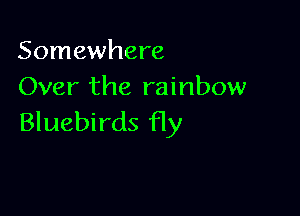 Somewhere
Over the rainbow
Bluebirds fly